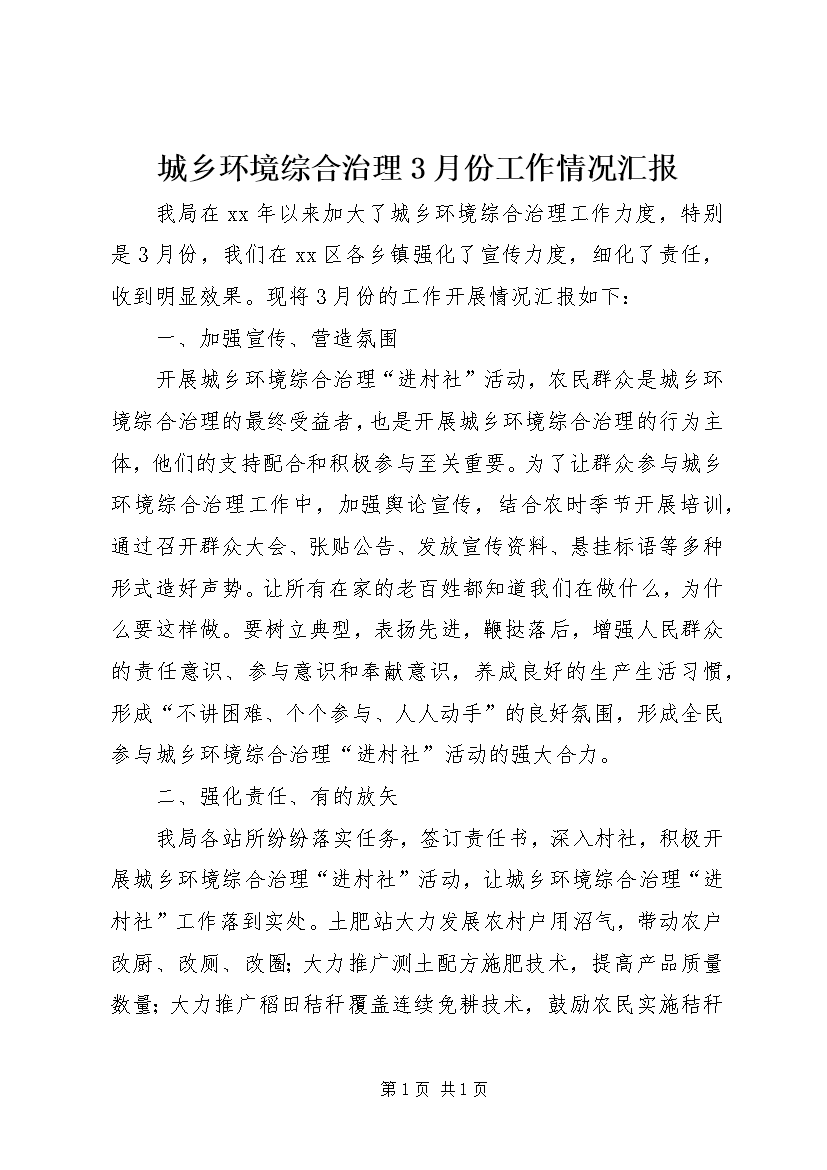 城乡环境综合治理3月份工作情况汇报

我局在xx年以来加大了城乡环境综合治理工作力度，特别是3月份，我们在xx区各乡镇强化了宣传力度，细化了责任，收到明显效果。现将3月份的工作开展情况汇报如下：

一、加强宣传、营造氛围

开展城乡环境综合治理“进村社”活动，农民群众是城乡环境综合治理的最终受益者，也是开展城乡环境综合治理的行为主体，他们的支持配合和积极参与至关重要。为了让群众参与城乡环境综合治理工作中，加强舆论宣传，结合农时季节开展培训，通过召开群众大会、张贴公告、发放宣传资料、悬挂标语等多种形式造好声势。让所有在家的老百姓都知道我们在做什么，为什么要这样做。要树立典型，表扬先进，鞭挞落后，增强人民群众的责任意识、参与意识和奉献意识，养成良好的生产生活习惯，形成“不讲困难、个个参与、人人动手”的良好氛围，形成全民参与城乡环境综合治理“进村社”活动的强大合力。

二、强化责任、有的放矢

我局各站所纷纷落实任务，签订责任书，深入村社，积极开展城乡环境综合治理“进村社”活动，让城乡环境综合治理“进村社”工作落到实处。土肥站大力发展农村户用沼气，带动农户改厨、改厕、改圈；大力推广测土配方施肥技术，提高产品质量数量；大力推广稻田秸秆覆盖连续免耕技术，鼓励农民实施秸秆

第1页 共1页